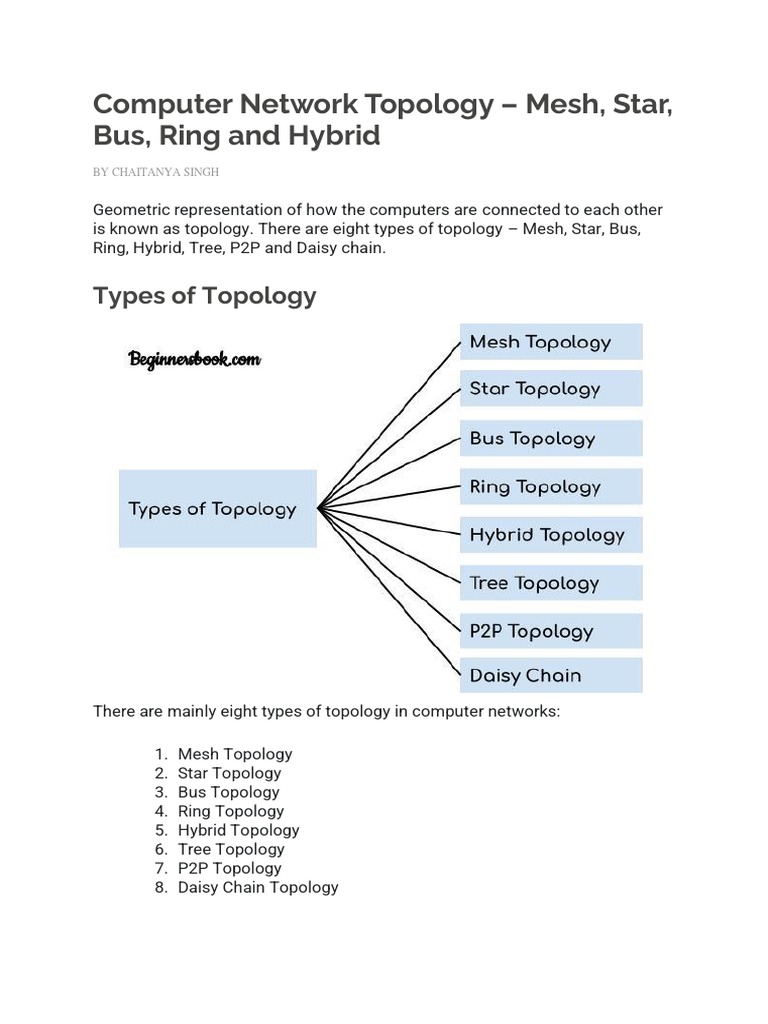 Computer Network Topology – Mesh, Star, Bus, Ring and Hybrid

BY CHAITANYA SINGH

Geometric representation of how the computers are connected to each other is known as topology. There are eight types of topology – Mesh, Star, Bus, Ring, Hybrid, Tree, P2P and Daisy chain.

Types of Topology

Beginnersbook.com

Types of Topology

Mesh Topology
Star Topology
Bus Topology
Ring Topology
Hybrid Topology
Tree Topology
P2P Topology
Daisy Chain

There are mainly eight types of topology in computer networks:

1. Mesh Topology
2. Star Topology
3. Bus Topology
4. Ring Topology
5. Hybrid Topology
6. Tree Topology
7. P2P Topology
8. Daisy Chain Topology